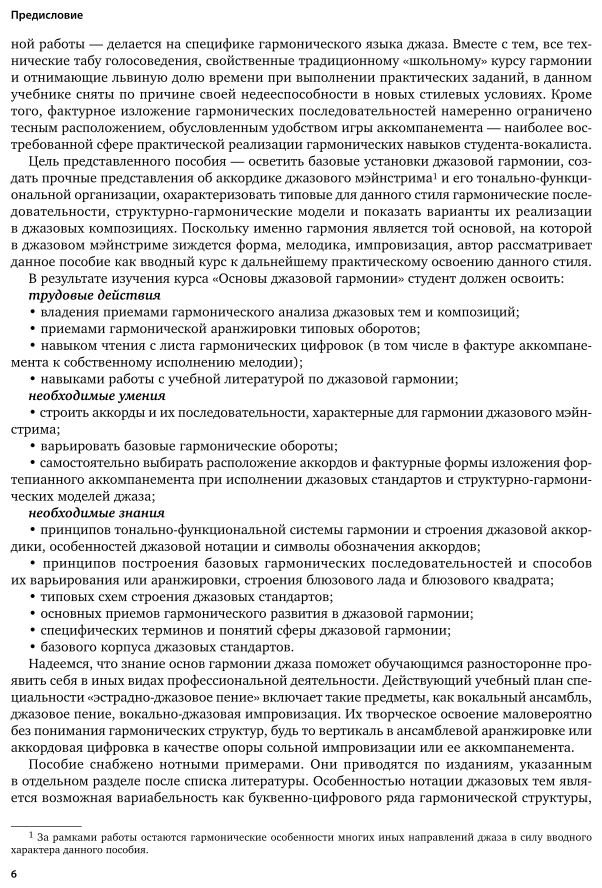 Предисловие

ной работы — делается на специфике гармонического языка джаза. Вместе с тем, все технические табу голосоведения, свойственные традиционному «школьному» курсу гармонии и отнимающие львиную долю времени при выполнении практических заданий, в данном учебнике сняты по причине своей недееспособности в новых стилевых условиях. Кроме того, фактурное изложение гармонических последовательностей намеренно ограничено тесным расположением, обусловленным удобством игры аккомпанемента — наиболее востребованной сфере практической реализации гармонических навыков студента-вокалиста.

Цель представленного пособия — осветить базовые установки джазовой гармонии, создать прочные представления об аккордике джазового мэйнстрима$^1$ и его тонально-функциональной организации, охарактеризовать типовые для данного стиля гармонические последовательности, структурно-гармонические модели и показать варианты их реализации в джазовых композициях. Поскольку именно гармония является той основой, на которой в джазовом мэйнстриме зиждется форма, мелодика, импровизация, автор рассматривает данное пособие как вводный курс к дальнейшему практическому освоению данного стиля.

В результате изучения курса «Основы джазовой гармонии» студент должен освоить:

трудовые действия

• владения приемами гармонического анализа джазовых тем и композиций;

• приемами гармонической аранжировки типовых оборотов;

• навыком чтения с листа гармонических цифровок (в том числе в фактуре аккомпанемента к собственному исполнению мелодии);

• навыками работы с учебной литературой по джазовой гармонии;

необходимые умения

• строить аккорды и их последовательности, характерные для гармонии джазового мэйнстрима;

• варьировать базовые гармонические обороты;

• самостоятельно выбирать расположение аккордов и фактурные формы изложения фортепианного аккомпанемента при исполнении джазовых стандартов и структурно-гармонических моделей джаза;

необходимые знания

• принципов тонально-функциональной системы гармонии и строения джазовой аккордики, особенностей джазовой нотации и символы обозначения аккордов;

• принципов построения базовых гармонических последовательностей и способов их варьирования или аранжировки, строения блюзового лада и блюзового квадрата;

• типовых схем строения джазовых стандартов;

• основных приемов гармонического развития в джазовой гармонии;

• специфических терминов и понятий сферы джазовой гармонии;

• базового корпуса джазовых стандартов.

Надеемся, что знание основ гармонии джаза поможет обучающимся разносторонне проявить себя в иных видах профессиональной деятельности. Действующий учебный план специальности «эстрадно-джазовое пение» включает такие предметы, как вокальный ансамбль, джазовое пение, вокально-джазовая импровизация. Их творческое освоение маловероятно без понимания гармонических структур, будь то вертикаль в ансамблевой аранжировке или аккордовая цифровка в качестве опоры сольной импровизации или ее аккомпанемента.

Пособие снабжено нотными примерами. Они приводятся по изданиям, указанным в отдельном разделе после списка литературы. Особенностью нотации джазовых тем является возможная вариабельность как буквенно-цифрового ряда гармонической структуры,

$^1$ За рамками работы остаются гармонические особенности многих иных направлений джаза в силу вводного характера данного пособия.

6